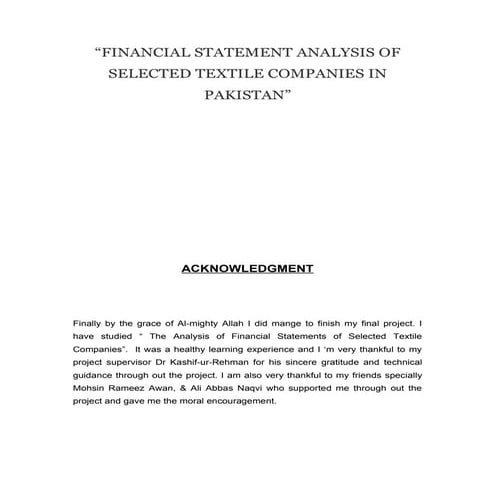 “FINANCIAL STATEMENT ANALYSIS OF SELECTED TEXTILE COMPANIES IN PAKISTAN”

ACKNOWLEDGMENT

Finally by the grace of Al-mighty Allah I did mange to finish my final project. I have studied “ The Analysis of Financial Statements of Selected Textile Companies”. It was a healthy learning experience and I ‘m very thankful to my project supervisor Dr Kashif-ur-Rehman for his sincere gratitude and technical guidance through out the project. I am also very thankful to my friends specially Mohsin Rameez Awan, & Ali Abbas Naqvi who supported me through out the project and gave me the moral encouragement.